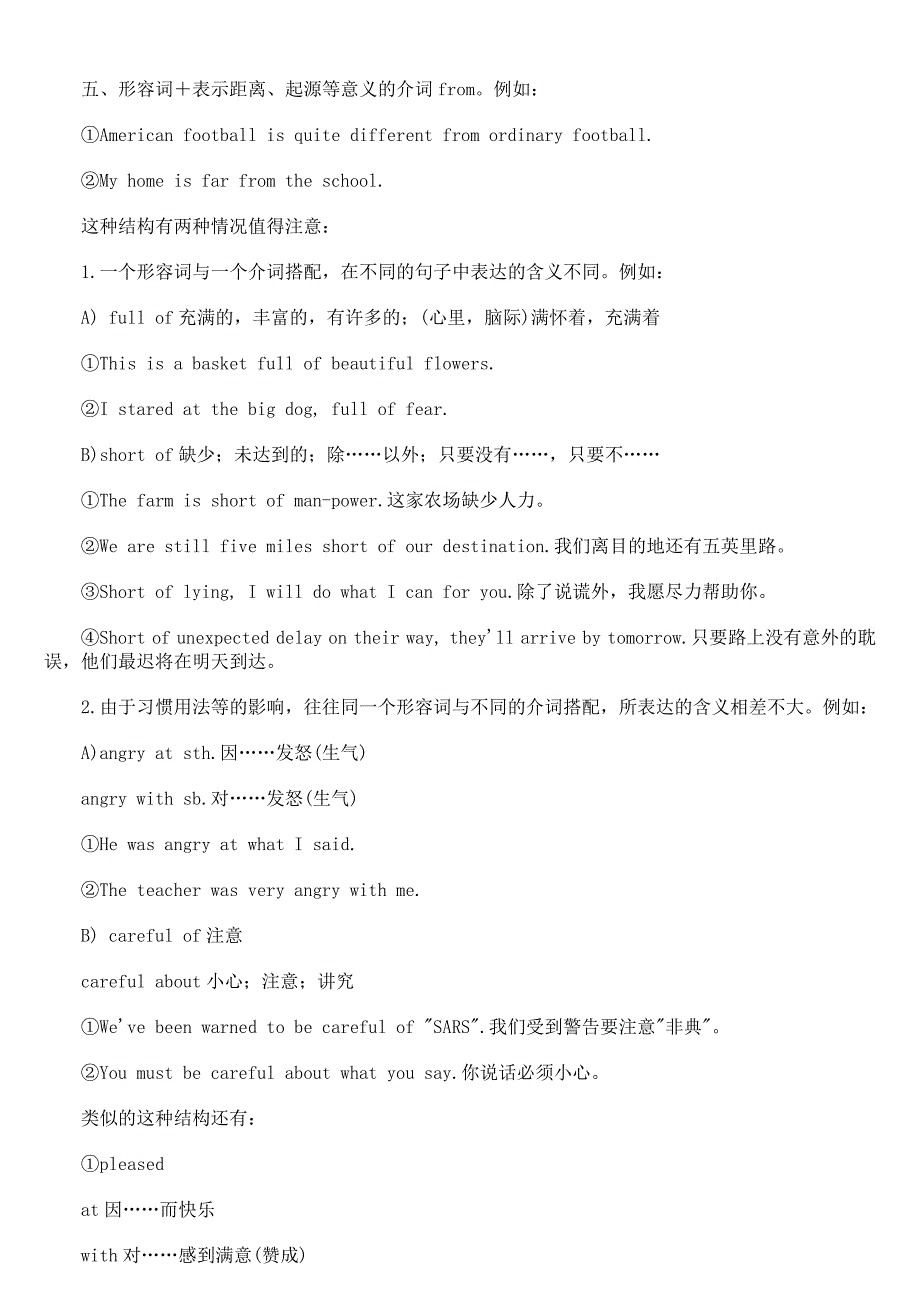 五、形容词＋表示距离、起源等意义的介词 from。例如：

①American football is quite different from ordinary football.

②My home is far from the school.

这种结构有两种情况值得注意：

1.一个形容词与一个介词搭配，在不同的句子中表达的含义不同。例如：

A) full of 充满的，丰富的，有许多的；(心里，脑际)满怀着，充满着

①This is a basket full of beautiful flowers.

②I stared at the big dog, full of fear.

B)short of 缺少；未达到的；除……以外；只要没有……，只要不……

①The farm is short of man-power.这家农场缺少人力。

②We are still five miles short of our destination.我们离目的地还有五英里路。

③Short of lying, I will do what I can for you.除了说谎外，我愿尽力帮助你。

④Short of unexpected delay on their way, they'll arrive by tomorrow.只要路上没有意外的耽误，他们最迟将在明天到达。

2.由于习惯用法等的影响，往往同一个形容词与不同的介词搭配，所表达的含义相差不大。例如：

A)angry at sth.因……发怒(生气)

angry with sb.对……发怒(生气)

①He was angry at what I said.

②The teacher was very angry with me.

B) careful of 注意

careful about 小心；注意；讲究

①We've been warned to be careful of "SARS".我们受到警告要注意"非典"。

②You must be careful about what you say.你说话必须小心。

类似的这种结构还有：

①pleased

at 因……而快乐

with 对……感到满意(赞成)